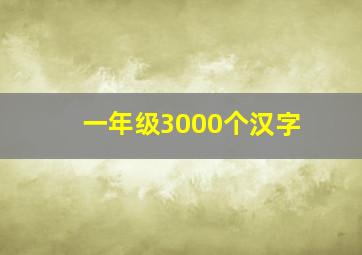 一年级3000个汉字